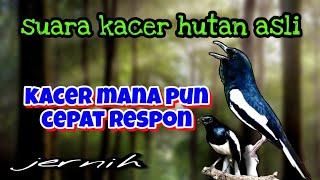 Suara kacer hutan asli

KACER MANA PUN CEPAT RESPON

jernih